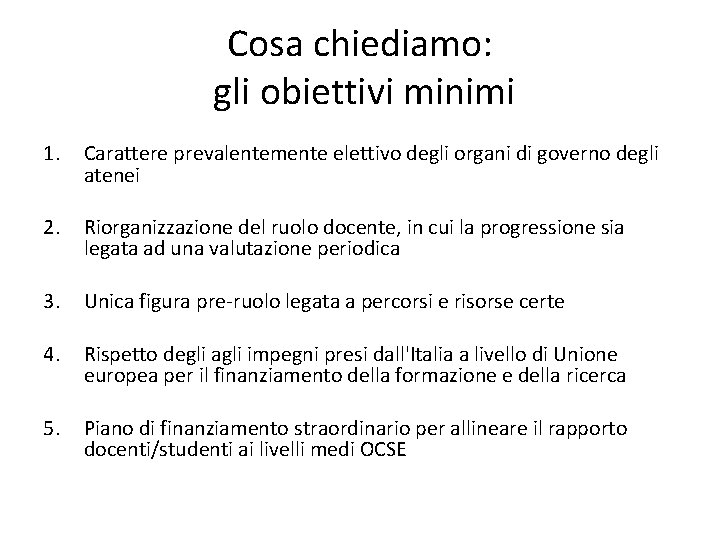 Cosa chiediamo:
gli obiettivi minimi

1. Carattere prevalentemente elettivo degli organi di governo degli atenei

2. Riorganizzazione del ruolo docente, in cui la progressione sia legata ad una valutazione periodica

3. Unica figura pre-ruolo legata a percorsi e risorse certe

4. Rispetto degli agli impegni presi dall'Italia a livello di Unione europea per il finanziamento della formazione e della ricerca

5. Piano di finanziamento straordinario per allineare il rapporto docenti/studenti ai livelli medi OCSE